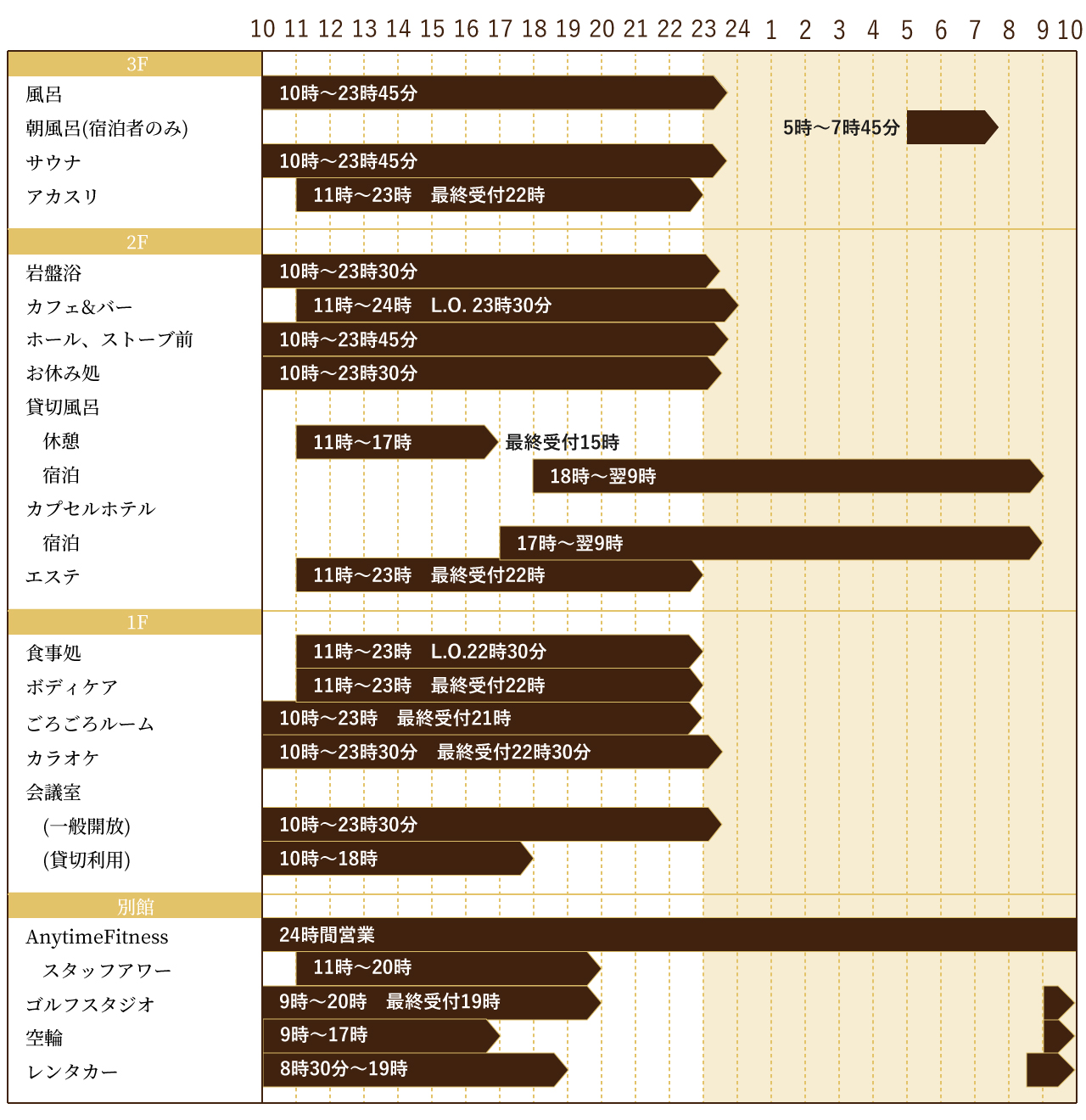 10 11 12 13 14 15 16 17 18 19 20 21 22 23 24 1 2 3 4 5 6 7 8 9 10

3F

風呂 10時～23時45分

朝風呂(宿泊者のみ) 5時～7時45分

サウナ 10時～23時45分

アカスリ 11時～23時 最終受付22時

2F

岩盤浴 10時～23時30分

カフェ&バー 11時～24時 L.O. 23時30分

ホール、ストーブ前 10時～23時45分

お休み処 10時～23時30分

貸切風呂

休憩 11時～17時 最終受付15時

宿泊 18時～翌9時

カプセルホテル

宿泊 17時～翌9時

エステ 11時～23時 最終受付22時

1F

食事処 11時～23時 L.O.22時30分

ボディケア 11時～23時 最終受付22時

ごろごろルーム 10時～23時 最終受付21時

カラオケ 10時～23時30分 最終受付22時30分

会議室

(一般開放) 10時～23時30分

(貸切利用) 10時～18時

別館

AnytimeFitness 24時間営業

スタッフアワー 11時～20時

ゴルフスタジオ 9時～20時 最終受付19時

空輪 9時～17時

レンタカー 8時30分～19時